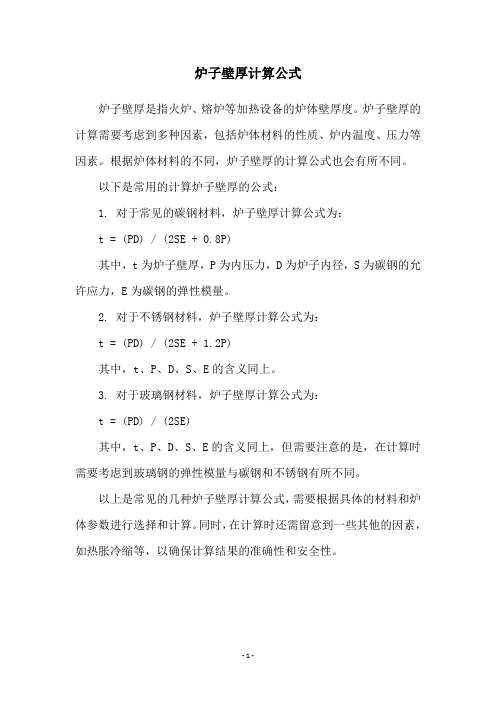 炉子壁厚计算公式

炉子壁厚是指火炉、熔炉等加热设备的炉体壁厚度。炉子壁厚的计算需要考虑到多种因素，包括炉体材料的性质、炉内温度、压力等因素。根据炉体材料的不同，炉子壁厚的计算公式也会有所不同。

以下是常用的计算炉子壁厚的公式：

1. 对于常见的碳钢材料，炉子壁厚计算公式为：

t = (PD) / (2SE + 0.8P)

其中，t 为炉子壁厚，P 为内压力，D 为炉子内径，S 为碳钢的允许应力，E 为碳钢的弹性模量。

2. 对于不锈钢材料，炉子壁厚计算公式为：

t = (PD) / (2SE + 1.2P)

其中，t、P、D、S、E 的含义同上。

3. 对于玻璃钢材料，炉子壁厚计算公式为：

t = (PD) / (2SE)

其中，t、P、D、S、E 的含义同上，但需要注意的是，在计算时需要考虑到玻璃钢的弹性模量与碳钢和不锈钢有所不同。

以上是常见的几种炉子壁厚计算公式，需要根据具体的材料和炉体参数进行选择和计算。同时，在计算时还需留意到一些其他的因素，如热胀冷缩等，以确保计算结果的准确性和安全性。

- 1 -